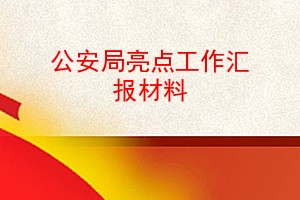 公安局亮点工作汇报材料